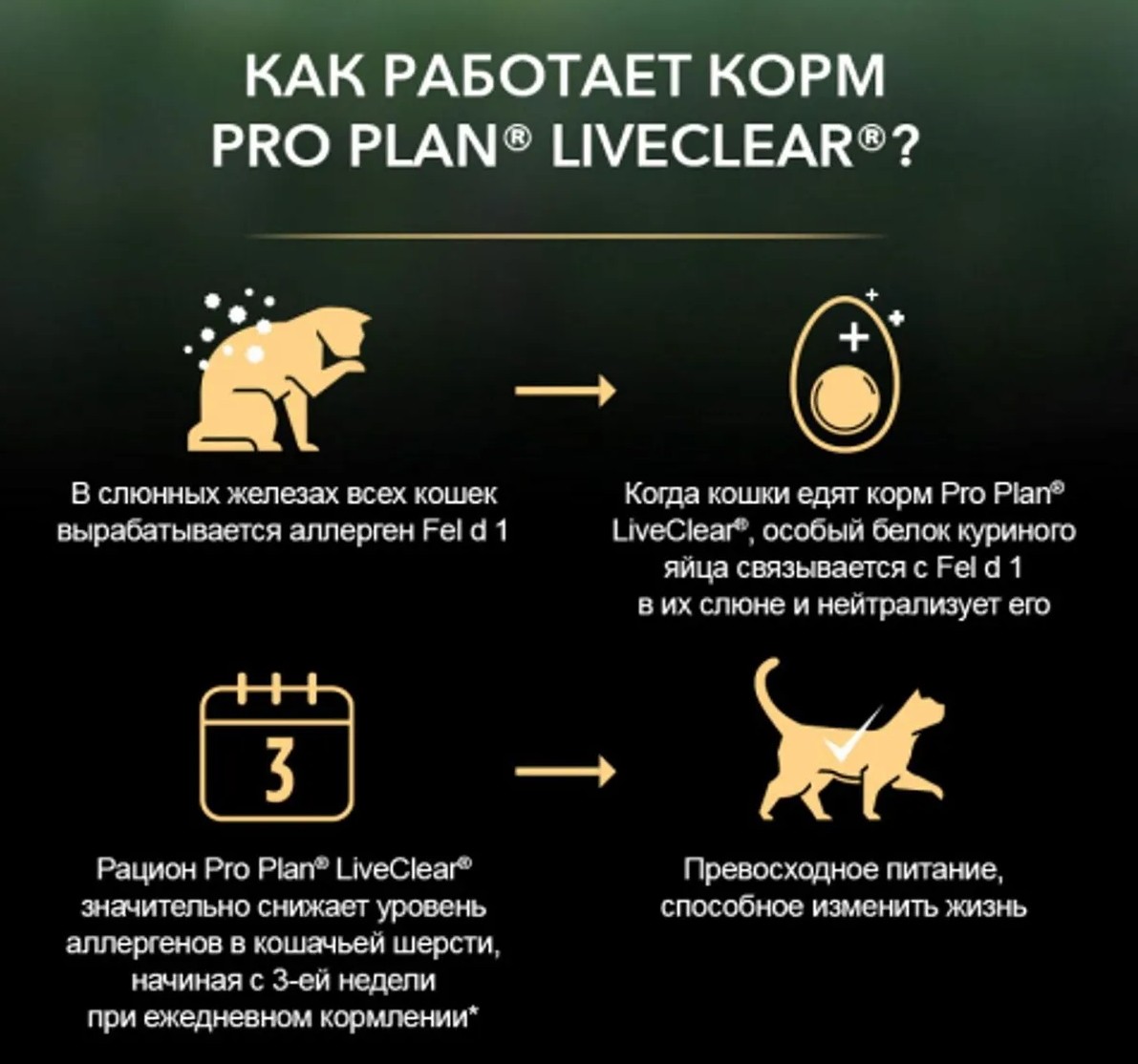 КАК РАБОТАЕТ КОРМ PRO PLAN® LIVECLEAR®?

В слюнных железах всех кошек вырабатывается аллерген Fel d 1

Когда кошки едят корм Pro Plan® LiveClear®, особый белок куриного яйца связывается с Fel d 1 в их слюне и нейтрализует его

3

Рацион Pro Plan® LiveClear® значительно снижает уровень аллергенов в кошачьей шерсти, начиная с 3-ей недели при ежедневном кормлении*

Превосходное питание, способное изменить жизнь